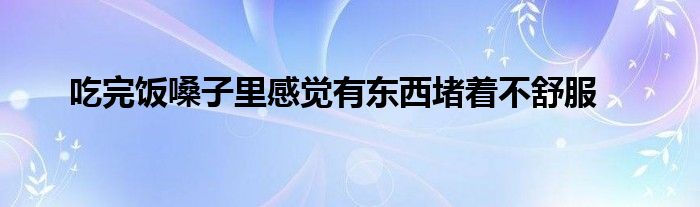 吃完饭嗓子里感觉有东西堵着不舒服